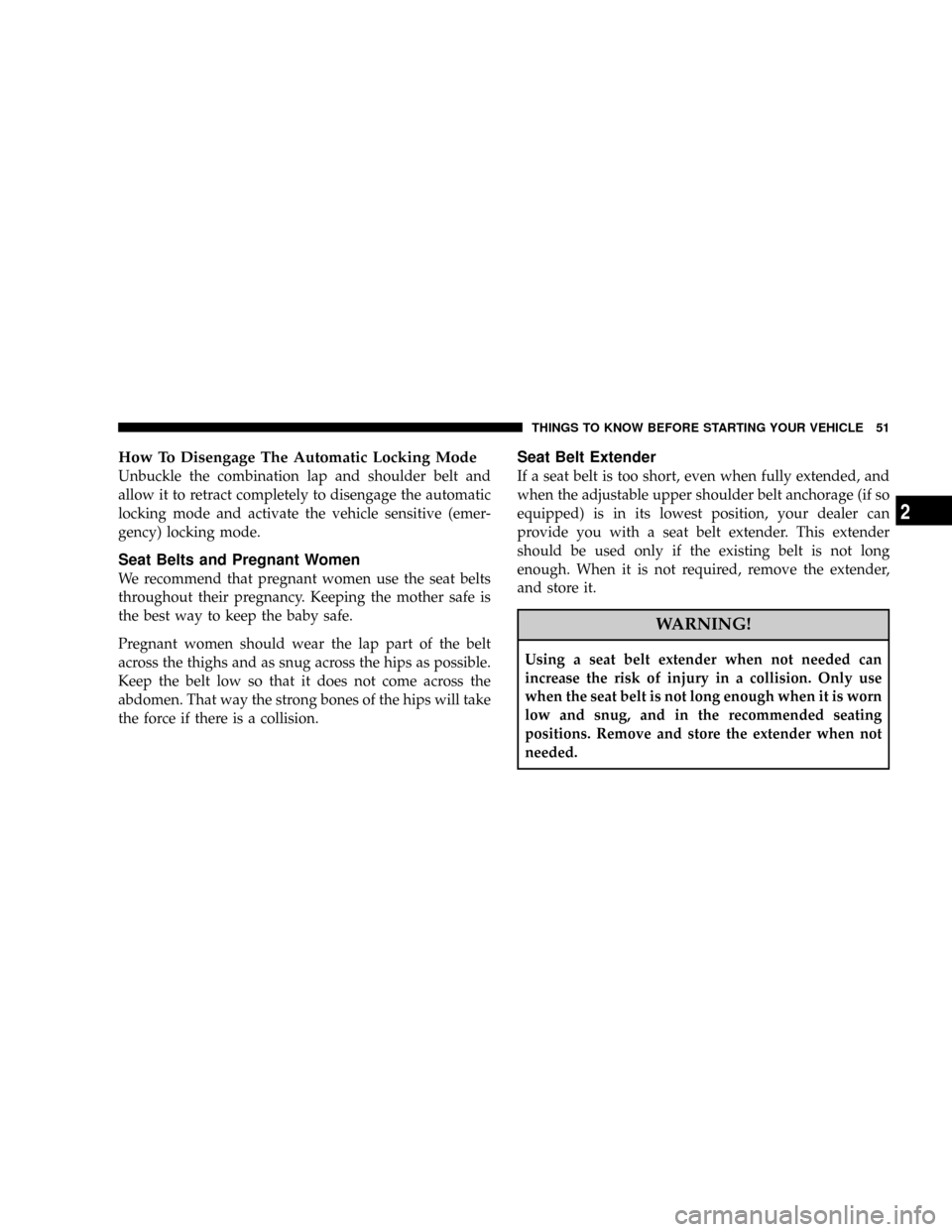 THINGS TO KNOW BEFORE STARTING YOUR VEHICLE 51

How To Disengage The Automatic Locking Mode
Unbuckle the combination lap and shoulder belt and allow it to retract completely to disengage the automatic locking mode and activate the vehicle sensitive (emergency) locking mode.

Seat Belts and Pregnant Women
We recommend that pregnant women use the seat belts throughout their pregnancy. Keeping the mother safe is the best way to keep the baby safe.

Pregnant women should wear the lap part of the belt across the thighs and as snug across the hips as possible. Keep the belt low so that it does not come across the abdomen. That way the strong bones of the hips will take the force if there is a collision.

Seat Belt Extender
If a seat belt is too short, even when fully extended, and when the adjustable upper shoulder belt anchorage (if so equipped) is in its lowest position, your dealer can provide you with a seat belt extender. This extender should be used only if the existing belt is not long enough. When it is not required, remove the extender, and store it.

WARNING!

Using a seat belt extender when not needed can increase the risk of injury in a collision. Only use when the seat belt is not long enough when it is worn low and snug, and in the recommended seating positions. Remove and store the extender when not needed.

2

carmanualsonline.info